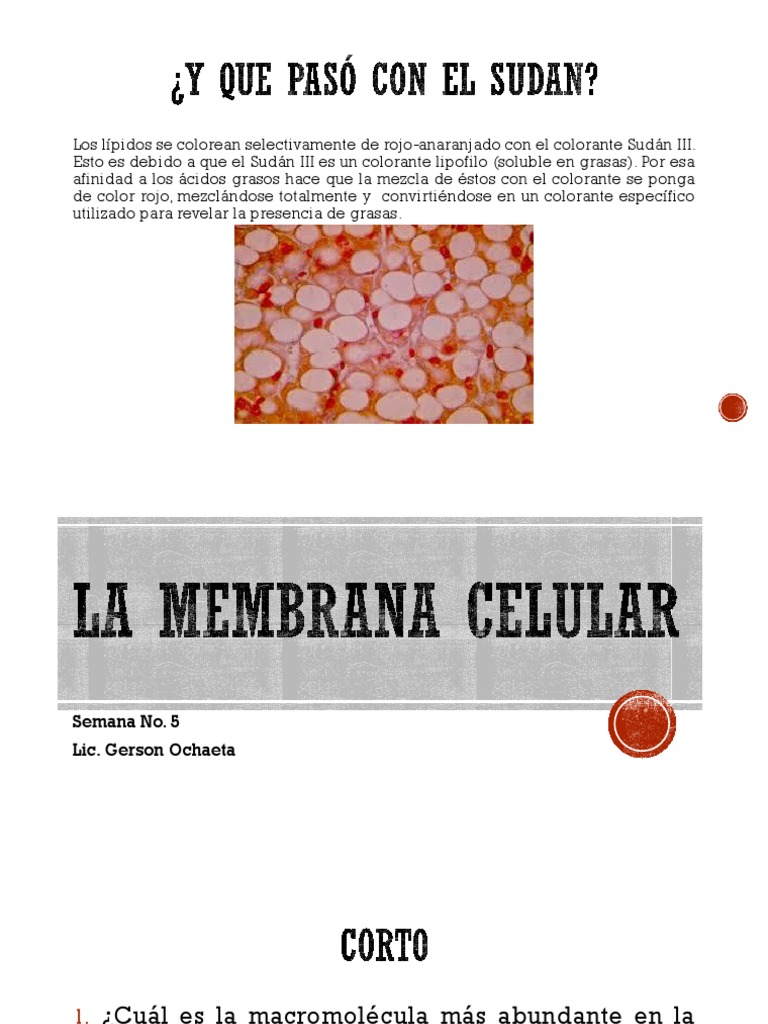 ¿Y QUE PASÓ CON EL SUDAN?

Los lípidos se colorean selectivamente de rojo-anaranjado con el colorante Sudán III. Esto es debido a que el Sudán III es un colorante lipofilo (soluble en grasas). Por esa afinidad a los ácidos grasos hace que la mezcla de éstos con el colorante se ponga de color rojo, mezclándose totalmente y convirtiéndose en un colorante específico utilizado para revelar la presencia de grasas.

LA MEMBRANA CELULAR

Semana No. 5
Lic. Gerson Ochaeta

CORTO

1. ¿Cuál es la macromolécula más abundante en la